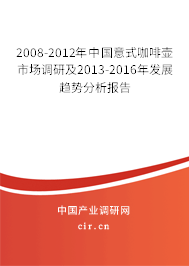 2008-2012年中国意式咖啡壶市场调研及2013-2016年发展趋势分析报告

中国产业调研网

cir.cn